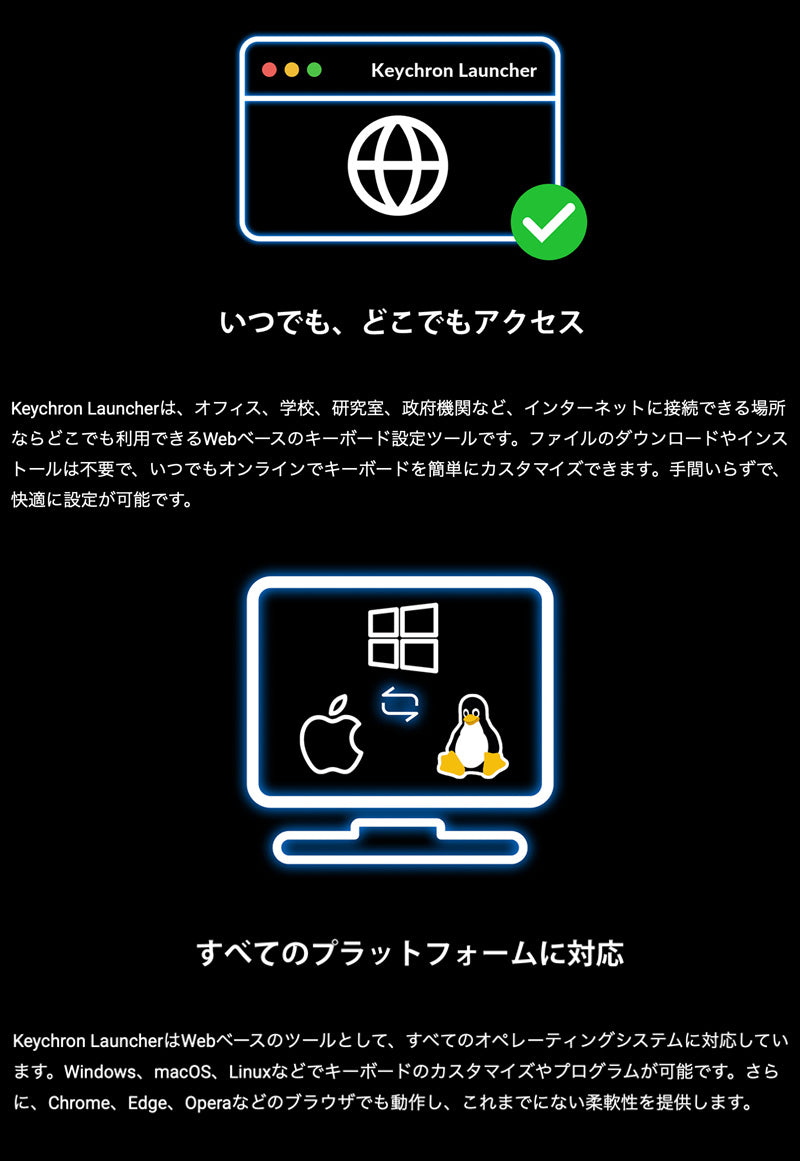 Keychron Launcher

いつでも、どこでもアクセス

Keychron Launcherは、オフィス、学校、研究室、政府機関など、インターネットに接続できる場所ならどこでも利用できるWebベースのキーボード設定ツールです。ファイルのダウンロードやインストールは不要で、いつでもオンラインでキーボードを簡単にカスタマイズできます。手間いらずで、快適に設定が可能です。

すべてのプラットフォームに対応

Keychron LauncherはWebベースのツールとして、すべてのオペレーティングシステムに対応しています。Windows、macOS、Linuxなどでキーボードのカスタマイズやプログラムが可能です。さらに、Chrome、Edge、Operaなどのブラウザでも動作し、これまでにない柔軟性を提供します。